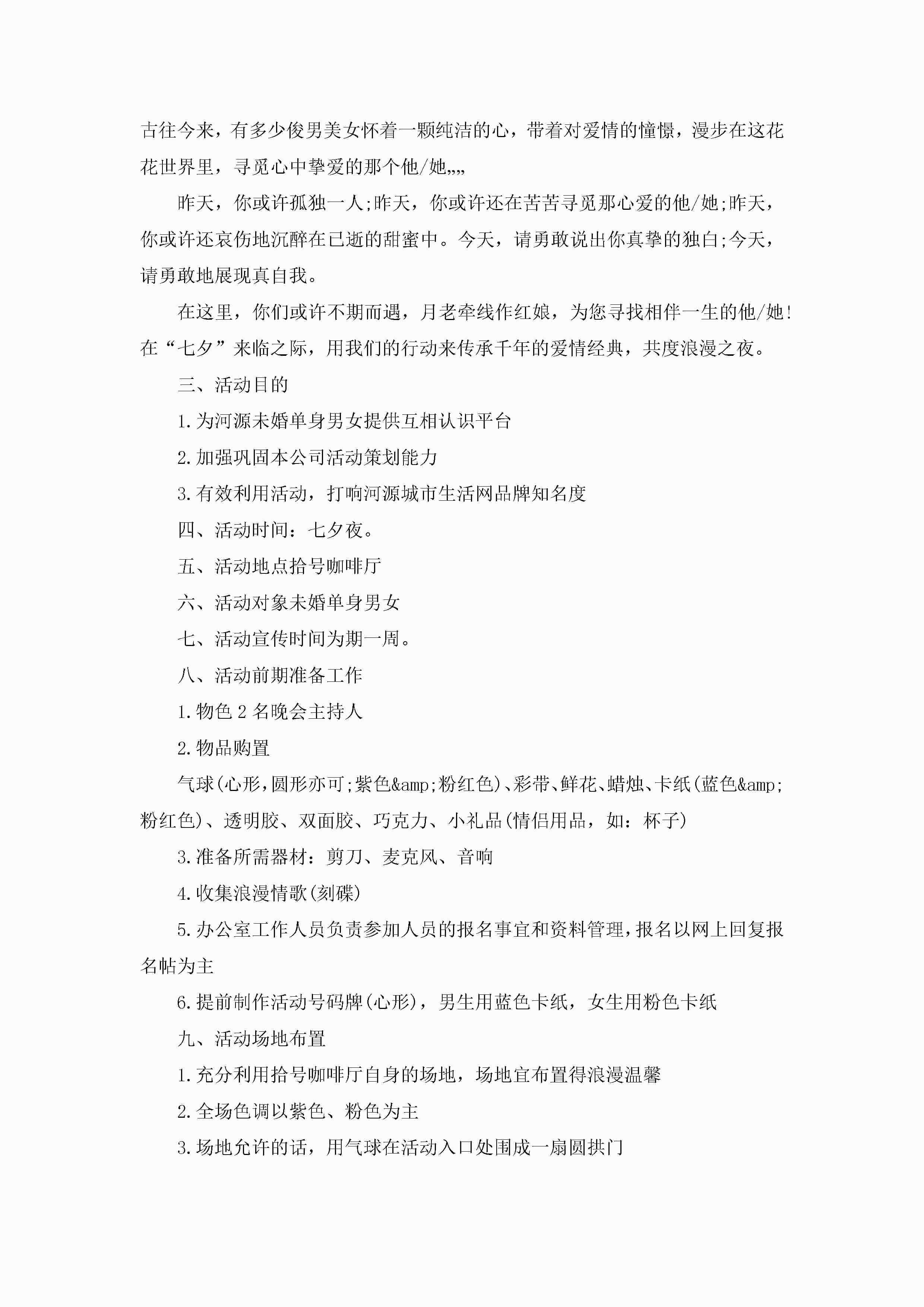 古往今来，有多少俊男美女怀着一颗纯洁的心，带着对爱情的憧憬，漫步在这花花世界里，寻觅心中挚爱的那个他/她„„

昨天，你或许孤独一人;昨天，你或许还在苦苦寻觅那心爱的他/她;昨天，你或许还哀伤地沉醉在已逝的甜蜜中。今天，请勇敢说出你真挚的独白;今天，请勇敢地展现真自我。

在这里，你们或许不期而遇，月老牵线作红娘，为您寻找相伴一生的他/她!在“七夕”来临之际，用我们的行动来传承千年的爱情经典，共度浪漫之夜。

三、活动目的

1.为河源未婚单身男女提供互相认识平台

2.加强巩固本公司活动策划能力

3.有效利用活动，打响河源城市生活网品牌知名度

四、活动时间：七夕夜。

五、活动地点拾号咖啡厅

六、活动对象未婚单身男女

七、活动宣传时间为期一周。

八、活动前期准备工作

1.物色2名晚会主持人

2.物品购置

气球(心形,圆形亦可;紫色&amp;粉红色)、彩带、鲜花、蜡烛、卡纸(蓝色&amp;粉红色)、透明胶、双面胶、巧克力、小礼品(情侣用品，如：杯子)

3.准备所需器材：剪刀、麦克风、音响

4.收集浪漫情歌(刻碟)

5.办公室工作人员负责参加人员的报名事宜和资料管理,报名以网上回复报名帖为主

6.提前制作活动号码牌(心形)，男生用蓝色卡纸，女生用粉色卡纸

九、活动场地布置

1.充分利用拾号咖啡厅自身的场地，场地宜布置得浪漫温馨

2.全场色调以紫色、粉色为主

3.场地允许的话，用气球在活动入口处围成一扇圆拱门